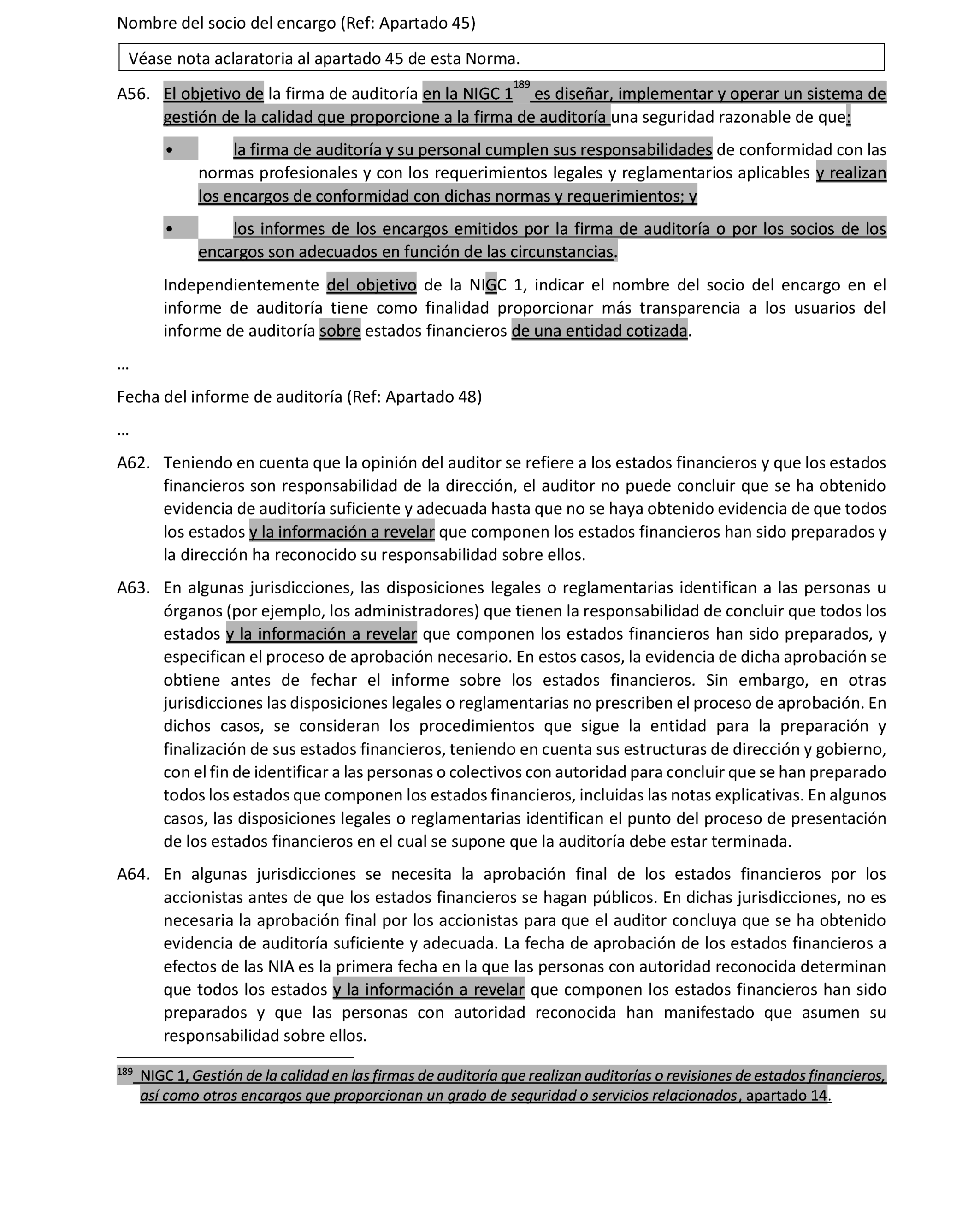 Nombre del socio del encargo (Ref: Apartado 45)

Véase nota aclaratoria al apartado 45 de esta Norma.

A56. El objetivo de la firma de auditoría en la NIGC 1$^{189}$ es diseñar, implementar y operar un sistema de gestión de la calidad que proporcione a la firma de auditoría una seguridad razonable de que:

• la firma de auditoría y su personal cumplen sus responsabilidades de conformidad con las normas profesionales y con los requerimientos legales y reglamentarios aplicables y realizan los encargos de conformidad con dichas normas y requerimientos; y

• los informes de los encargos emitidos por la firma de auditoría o por los socios de los encargos son adecuados en función de las circunstancias.

Independientemente del objetivo de la NIGC 1, indicar el nombre del socio del encargo en el informe de auditoría tiene como finalidad proporcionar más transparencia a los usuarios del informe de auditoría sobre estados financieros de una entidad cotizada.

…

Fecha del informe de auditoría (Ref: Apartado 48)

…

A62. Teniendo en cuenta que la opinión del auditor se refiere a los estados financieros y que los estados financieros son responsabilidad de la dirección, el auditor no puede concluir que se ha obtenido evidencia de auditoría suficiente y adecuada hasta que no se haya obtenido evidencia de que todos los estados y la información a revelar que componen los estados financieros han sido preparados y la dirección ha reconocido su responsabilidad sobre ellos.

A63. En algunas jurisdicciones, las disposiciones legales o reglamentarias identifican a las personas u órganos (por ejemplo, los administradores) que tienen la responsabilidad de concluir que todos los estados y la información a revelar que componen los estados financieros han sido preparados, y especifican el proceso de aprobación necesario. En estos casos, la evidencia de dicha aprobación se obtiene antes de fechar el informe sobre los estados financieros. Sin embargo, en otras jurisdicciones las disposiciones legales o reglamentarias no prescriben el proceso de aprobación. En dichos casos, se consideran los procedimientos que sigue la entidad para la preparación y finalización de sus estados financieros, teniendo en cuenta sus estructuras de dirección y gobierno, con el fin de identificar a las personas o colectivos con autoridad para concluir que se han preparado todos los estados que componen los estados financieros, incluidas las notas explicativas. En algunos casos, las disposiciones legales o reglamentarias identifican el punto del proceso de presentación de los estados financieros en el cual se supone que la auditoría debe estar terminada.

A64. En algunas jurisdicciones se necesita la aprobación final de los estados financieros por los accionistas antes de que los estados financieros se hagan públicos. En dichas jurisdicciones, no es necesaria la aprobación final por los accionistas para que el auditor concluya que se ha obtenido evidencia de auditoría suficiente y adecuada. La fecha de aprobación de los estados financieros a efectos de las NIA es la primera fecha en la que las personas con autoridad reconocida determinan que todos los estados y la información a revelar que componen los estados financieros han sido preparados y que las personas con autoridad reconocida han manifestado que asumen su responsabilidad sobre ellos.

$^{189}$ NIGC 1, Gestión de la calidad en las firmas de auditoría que realizan auditorías o revisiones de estados financieros, así como otros encargos que proporcionan un grado de seguridad o servicios relacionados, apartado 14.